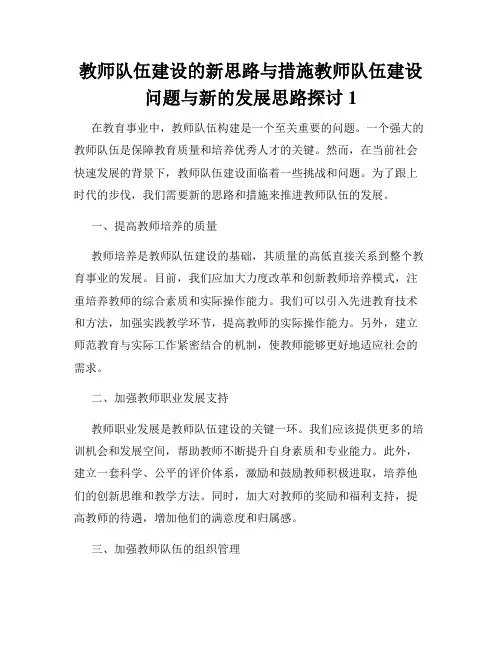 教师队伍建设的新思路与措施教师队伍建设问题与新的发展思路探讨 1

在教育事业中，教师队伍构建是一个至关重要的问题。一个强大的教师队伍是保障教育质量和培养优秀人才的关键。然而，在当前社会快速发展的背景下，教师队伍建设面临着一些挑战和问题。为了跟上时代的步伐，我们需要新的思路和措施来推进教师队伍的发展。

一、提高教师培养的质量

教师培养是教师队伍建设的基础，其质量的高低直接关系到整个教育事业的发展。目前，我们应加大力度改革和创新教师培养模式，注重培养教师的综合素质和实际操作能力。我们可以引入先进教育技术和方法，加强实践教学环节，提高教师的实际操作能力。另外，建立师范教育与实际工作紧密结合的机制，使教师能够更好地适应社会的需求。

二、加强教师职业发展支持

教师职业发展是教师队伍建设的关键一环。我们应该提供更多的培训机会和发展空间，帮助教师不断提升自身素质和专业能力。此外，建立一套科学、公平的评价体系，激励和鼓励教师积极进取，培养他们的创新思维和教学方法。同时，加大对教师的奖励和福利支持，提高教师的待遇，增加他们的满意度和归属感。

三、加强教师队伍的组织管理